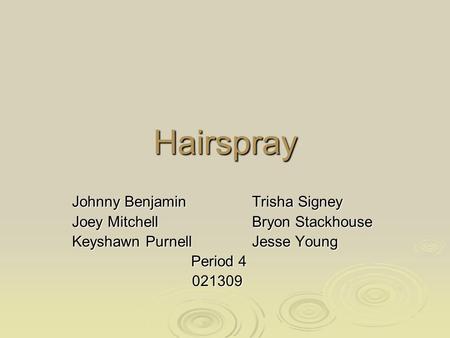 Hairspray

Johnny Benjamin
Joey Mitchell
Keyshawn Purnell

Trisha Signey
Bryon Stackhouse
Jesse Young

Period 4
021309